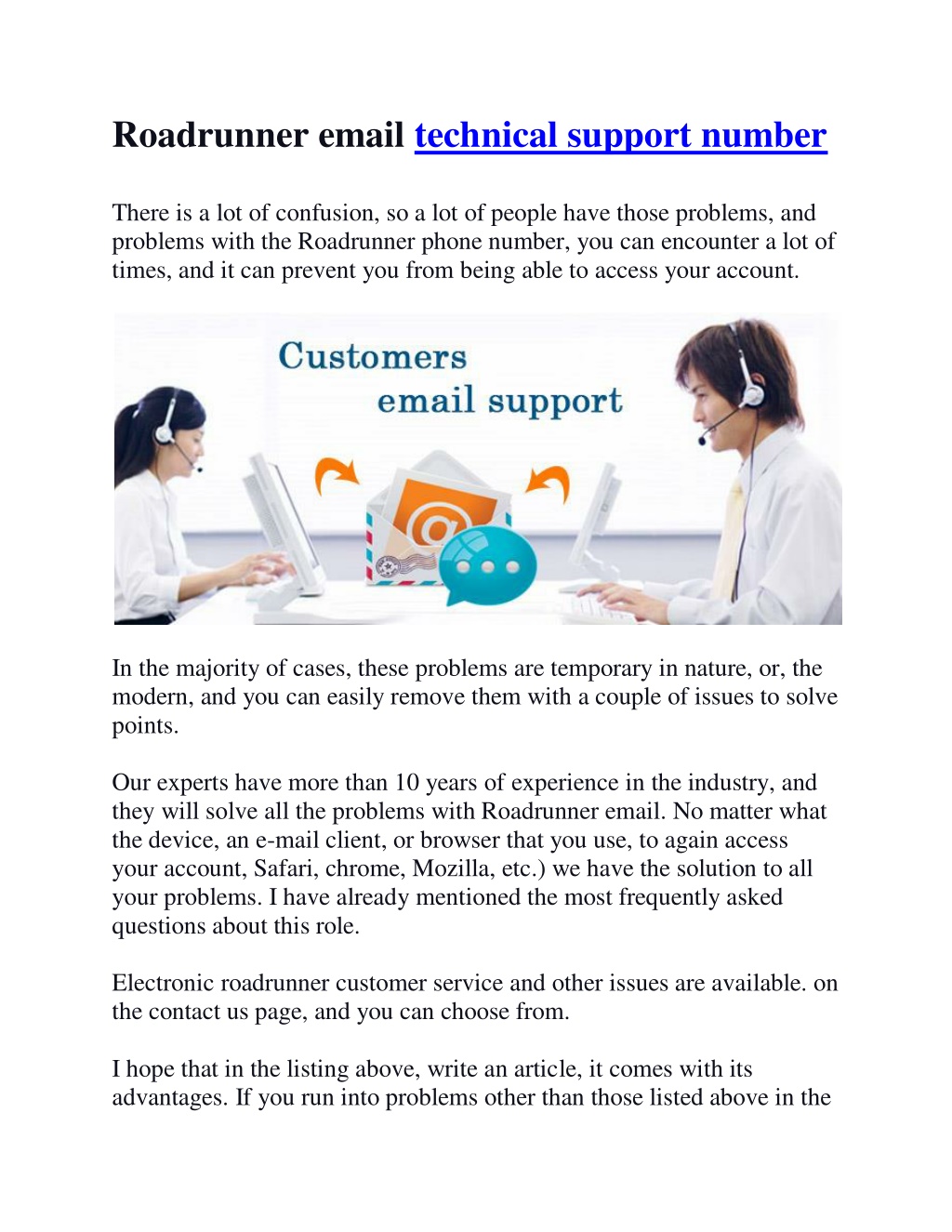 Roadrunner email technical support number

There is a lot of confusion, so a lot of people have those problems, and problems with the Roadrunner phone number, you can encounter a lot of times, and it can prevent you from being able to access your account.

Customers
email support

In the majority of cases, these problems are temporary in nature, or, the modern, and you can easily remove them with a couple of issues to solve points.

Our experts have more than 10 years of experience in the industry, and they will solve all the problems with Roadrunner email. No matter what the device, an e-mail client, or browser that you use, to again access your account, Safari, chrome, Mozilla, etc.) we have the solution to all your problems. I have already mentioned the most frequently asked questions about this role.

Electronic roadrunner customer service and other issues are available. on the contact us page, and you can choose from.

I hope that in the listing above, write an article, it comes with its advantages. If you run into problems other than those listed above in the